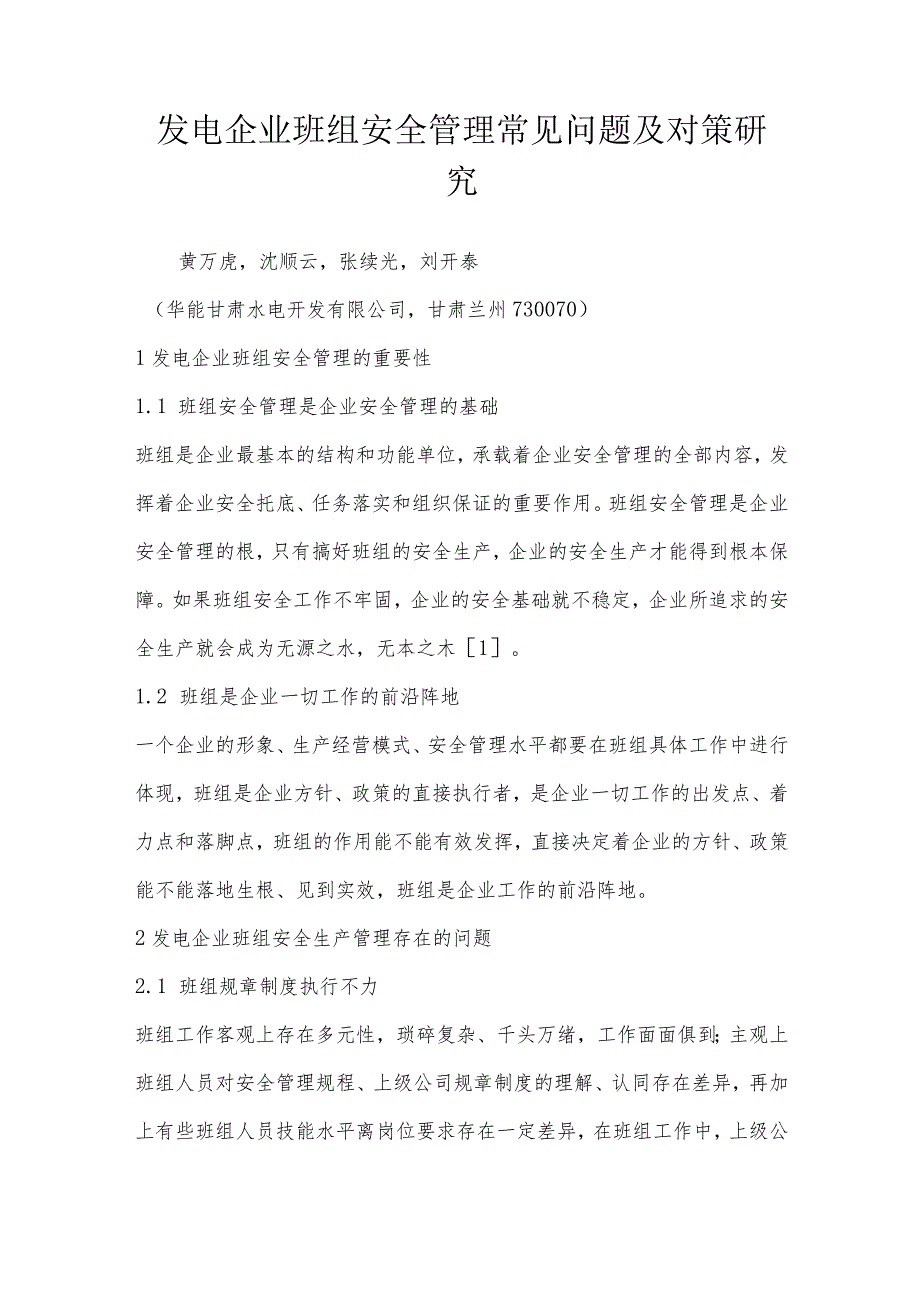 发电企业班组安全管理常见问题及对策研究

黄万虎，沈顺云，张续光，刘开泰

（华能甘肃水电开发有限公司，甘肃兰州730070）

1发电企业班组安全管理的重要性

1.1 班组安全管理是企业安全管理的基础

班组是企业最基本的结构和功能单位，承载着企业安全管理的全部内容，发挥着企业安全托底、任务落实和组织保证的重要作用。班组安全管理是企业安全管理的根，只有搞好班组的安全生产，企业的安全生产才能得到根本保障。如果班组安全工作不牢固，企业的安全基础就不稳定，企业所追求的安全生产就会成为无源之水，无本之木［1］。

1.2 班组是企业一切工作的前沿阵地

一个企业的形象、生产经营模式、安全管理水平都要在班组具体工作中进行体现，班组是企业方针、政策的直接执行者，是企业一切工作的出发点、着力点和落脚点，班组的作用能不能有效发挥，直接决定着企业的方针、政策能不能落地生根、见到实效，班组是企业工作的前沿阵地。

2发电企业班组安全生产管理存在的问题

2.1 班组规章制度执行不力

班组工作客观上存在多元性，琐碎复杂、千头万绪，工作面面俱到；主观上班组人员对安全管理规程、上级公司规章制度的理解、认同存在差异，再加上有些班组人员技能水平离岗位要求存在一定差异，在班组工作中，上级公